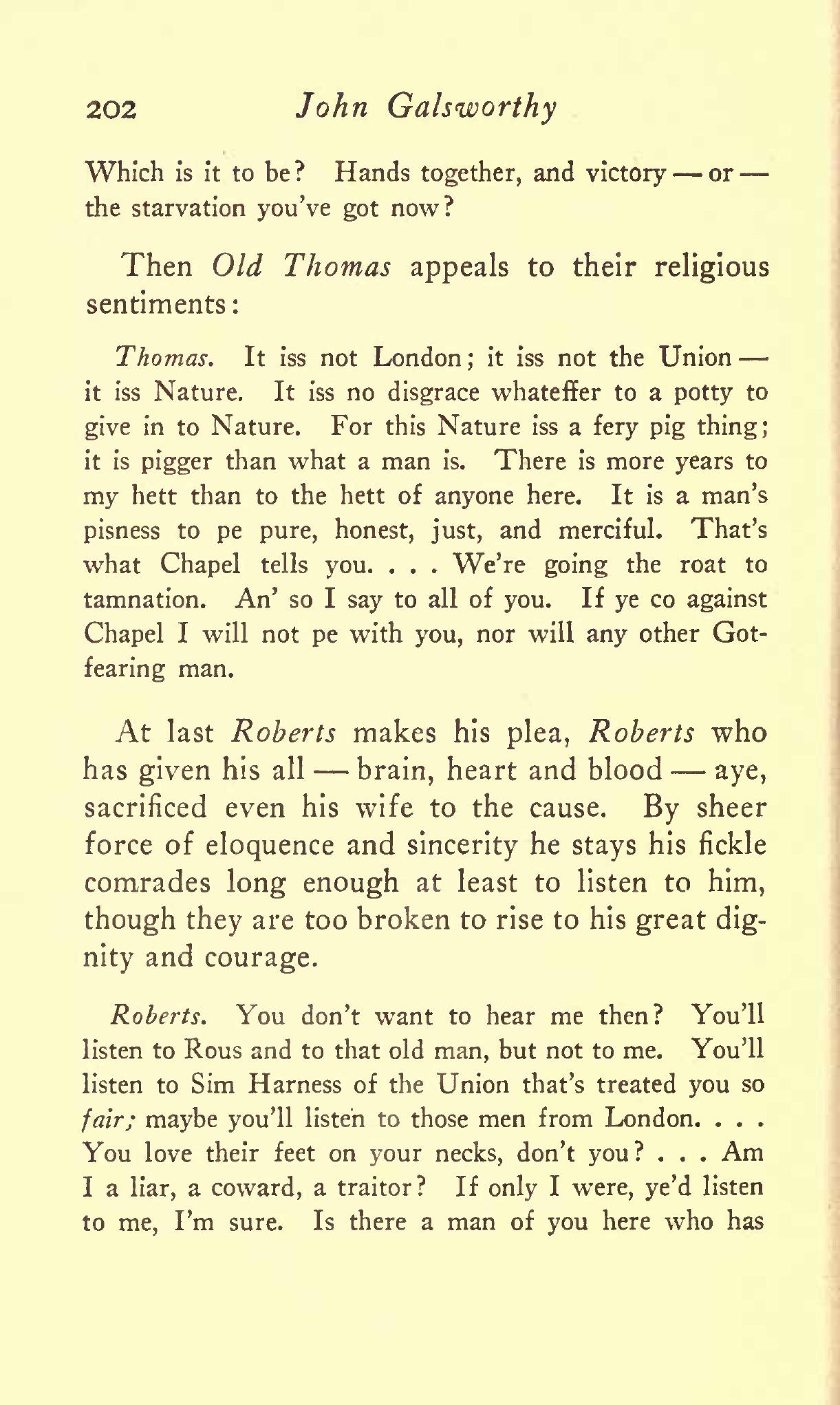 202 John Galsworthy

Which is it to be? Hands together, and victory — or — the starvation you've got now?

Then Old Thomas appeals to their religious sentiments:

Thomas. It iss not London; it iss not the Union — it iss Nature. It iss no disgrace whateffer to a potty to give in to Nature. For this Nature iss a fery pig thing; it is pigger than what a man is. There is more years to my hett than to the hett of anyone here. It is a man's pisness to pe pure, honest, just, and merciful. That's what Chapel tells you. . . . We're going the roat to tamnation. An' so I say to all of you. If ye co against Chapel I will not pe with you, nor will any other Got-fearing man.

At last Roberts makes his plea, Roberts who has given his all — brain, heart and blood — aye, sacrificed even his wife to the cause. By sheer force of eloquence and sincerity he stays his fickle comrades long enough at least to listen to him, though they are too broken to rise to his great dignity and courage.

Roberts. You don't want to hear me then? You'll listen to Rous and to that old man, but not to me. You'll listen to Sim Harness of the Union that's treated you so fair; maybe you'll listen to those men from London. . . . You love their feet on your necks, don't you? . . . Am I a liar, a coward, a traitor? If only I were, ye'd listen to me, I'm sure. Is there a man of you here who has